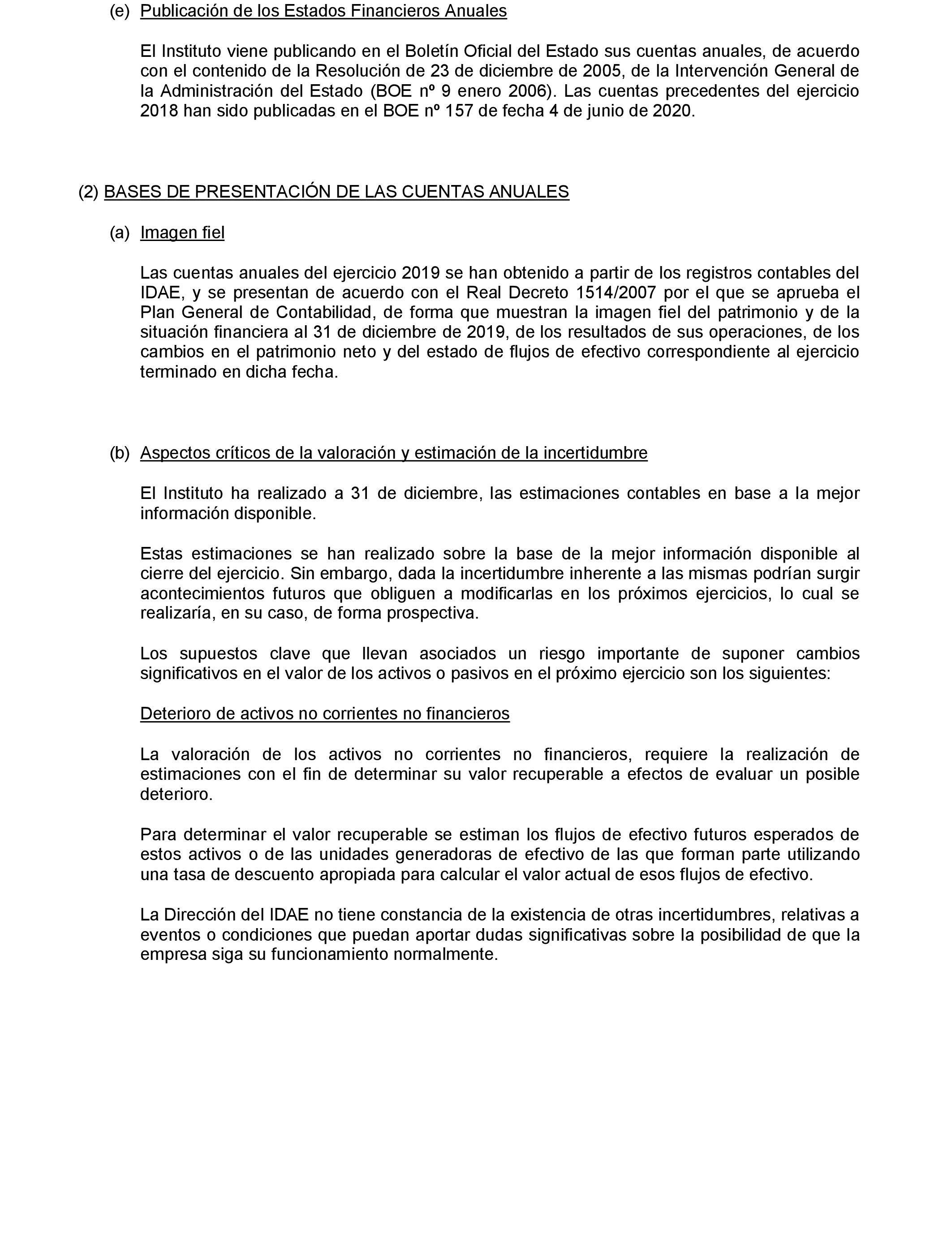 (e) Publicación de los Estados Financieros Anuales

El Instituto viene publicando en el Boletín Oficial del Estado sus cuentas anuales, de acuerdo con el contenido de la Resolución de 23 de diciembre de 2005, de la Intervención General de la Administración del Estado (BOE nº 9 enero 2006). Las cuentas precedentes del ejercicio 2018 han sido publicadas en el BOE nº 157 de fecha 4 de junio de 2020.

(2) BASES DE PRESENTACIÓN DE LAS CUENTAS ANUALES

(a) Imagen fiel

Las cuentas anuales del ejercicio 2019 se han obtenido a partir de los registros contables del IDAE, y se presentan de acuerdo con el Real Decreto 1514/2007 por el que se aprueba el Plan General de Contabilidad, de forma que muestran la imagen fiel del patrimonio y de la situación financiera al 31 de diciembre de 2019, de los resultados de sus operaciones, de los cambios en el patrimonio neto y del estado de flujos de efectivo correspondiente al ejercicio terminado en dicha fecha.

(b) Aspectos críticos de la valoración y estimación de la incertidumbre

El Instituto ha realizado a 31 de diciembre, las estimaciones contables en base a la mejor información disponible.

Estas estimaciones se han realizado sobre la base de la mejor información disponible al cierre del ejercicio. Sin embargo, dada la incertidumbre inherente a las mismas podrían surgir acontecimientos futuros que obliguen a modificarlas en los próximos ejercicios, lo cual se realizaría, en su caso, de forma prospectiva.

Los supuestos clave que llevan asociados un riesgo importante de suponer cambios significativos en el valor de los activos o pasivos en el próximo ejercicio son los siguientes:

Deterioro de activos no corrientes no financieros

La valoración de los activos no corrientes no financieros, requiere la realización de estimaciones con el fin de determinar su valor recuperable a efectos de evaluar un posible deterioro.

Para determinar el valor recuperable se estiman los flujos de efectivo futuros esperados de estos activos o de las unidades generadoras de efectivo de las que forman parte utilizando una tasa de descuento apropiada para calcular el valor actual de esos flujos de efectivo.

La Dirección del IDAE no tiene constancia de la existencia de otras incertidumbres, relativas a eventos o condiciones que puedan aportar dudas significativas sobre la posibilidad de que la empresa siga su funcionamiento normalmente.